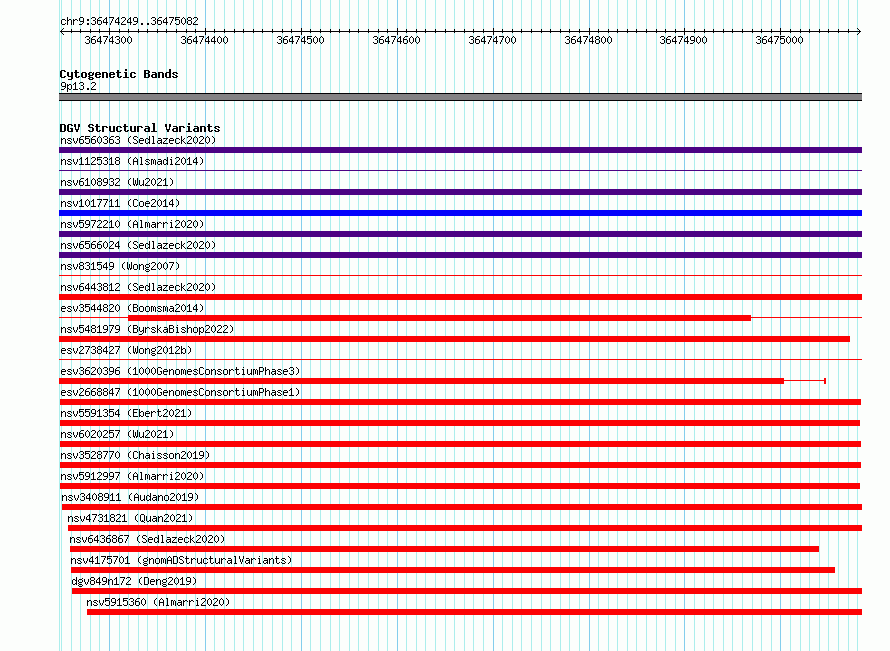 chr9:36474249..36475082

36474300 36474400 36474500 36474600 36474700 36474800 36474900 36475000

Cytogenetic Bands
9p13.2

DGV Structural Variants
nsv6560363 (Sedlazeck2020)
nsv1125318 (Alsmadi2014)
nsv6108932 (Wu2021)
nsv1017711 (Coe2014)
nsv5972210 (Almarri2020)
nsv6566024 (Sedlazeck2020)
nsv831549 (Wong2007)
nsv6443812 (Sedlazeck2020)
esv3544820 (Boomsma2014)
nsv5481979 (ByrskaBishop2022)
esv2738427 (Wong2012b)
esv3620396 (1000GenomesConsortiumPhase3)
esv2668847 (1000GenomesConsortiumPhase1)
nsv5591354 (Ebert2021)
nsv6020257 (Wu2021)
nsv3528770 (Chaisson2019)
nsv5912997 (Almarri2020)
nsv3408911 (Audano2019)
nsv4731821 (Quan2021)
nsv6436867 (Sedlazeck2020)
nsv4175701 (gnomADStructuralVariants)
dgv849n172 (Deng2019)
nsv5915360 (Almarri2020)